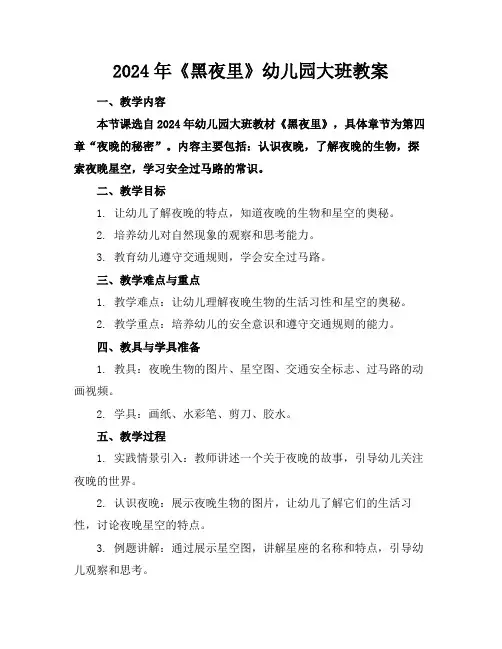 2024年《黑夜里》幼儿园大班教案

一、教学内容

本节课选自2024年幼儿园大班教材《黑夜里》，具体章节为第四章“夜晚的秘密”。内容主要包括：认识夜晚，了解夜晚的生物，探索夜晚星空，学习安全过马路的常识。

二、教学目标

1. 让幼儿了解夜晚的特点，知道夜晚的生物和星空的奥秘。

2. 培养幼儿对自然现象的观察和思考能力。

3. 教育幼儿遵守交通规则，学会安全过马路。

三、教学难点与重点

1. 教学难点：让幼儿理解夜晚生物的生活习性和星空的奥秘。

2. 教学重点：培养幼儿的安全意识和遵守交通规则的能力。

四、教具与学具准备

1. 教具：夜晚生物的图片、星空图、交通安全标志、过马路的动画视频。

2. 学具：画纸、水彩笔、剪刀、胶水。

五、教学过程

1. 实践情景引入：教师讲述一个关于夜晚的故事，引导幼儿关注夜晚的世界。

2. 认识夜晚：展示夜晚生物的图片，让幼儿了解它们的生活习性，讨论夜晚星空的特点。

3. 例题讲解：通过展示星空图，讲解星座的名称和特点，引导幼儿观察和思考。